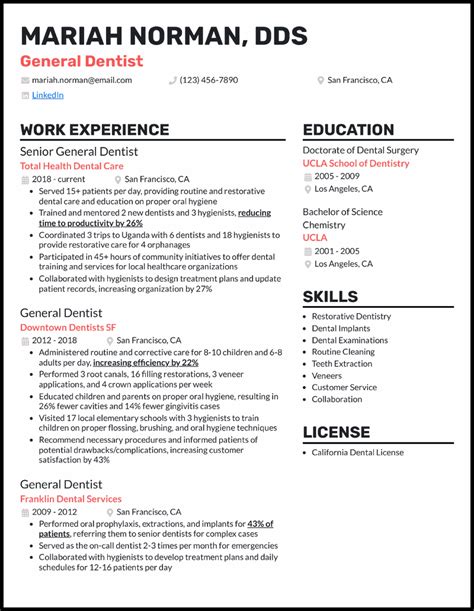 MARIAH NORMAN, DDS
General Dentist

mariah.norman@email.com
(123) 456-7890
San Francisco, CA
LinkedIn

WORK EXPERIENCE

Senior General Dentist
Total Health Dental Care
2018 - current
San Francisco, CA
- Served 15+ patients per day, providing routine and restorative dental care and education on proper oral hygiene
- Trained and mentored 2 new dentists and 3 hygienists, reducing time to productivity by 26%
- Coordinated 3 trips to Uganda with 6 dentists and 18 hygienists to provide restorative care for 4 orphanages
- Participated in 45+ hours of community initiatives to offer dental training and services for local healthcare organizations
- Collaborated with hygienists to design treatment plans and update patient records, increasing organization by 27%

General Dentist
Downtown Dentists SF
2012 - 2018
San Francisco, CA
- Administered routine and corrective care for 8-10 children and 6-8 adults per day, increasing efficiency by 22%
- Performed 3 root canals, 16 filling restorations, 3 veneer applications, and 4 crown applications per week
- Educated children and parents on proper oral hygiene, resulting in 26% fewer cavities and 14% fewer gingivitis cases
- Visited 17 local elementary schools with 3 hygienists to train children on proper flossing, brushing, and oral hygiene techniques
- Recommend necessary procedures and informed patients of potential drawbacks/complications, increasing customer satisfaction by 43%

General Dentist
Franklin Dental Services
2009 - 2012
San Francisco, CA
- Performed oral prophylaxis, extractions, and implants for 43% of patients, referring them to senior dentists for complex cases
- Served as the on-call dentist 2-3 times per month for emergencies
- Collaborated with hygienists to develop treatment plans and daily schedules for 12-16 patients per day

EDUCATION

Doctorate of Dental Surgery
UCLA School of Dentistry
2005 - 2009
Los Angeles, CA

Bachelor of Science
Chemistry
UCLA
2001 - 2005
Los Angeles, CA

SKILLS

- Restorative Dentistry
- Dental Implants
- Dental Examinations
- Routine Cleaning
- Teeth Extraction
- Veneers
- Customer Service
- Collaboration

LICENSE

- California Dental License